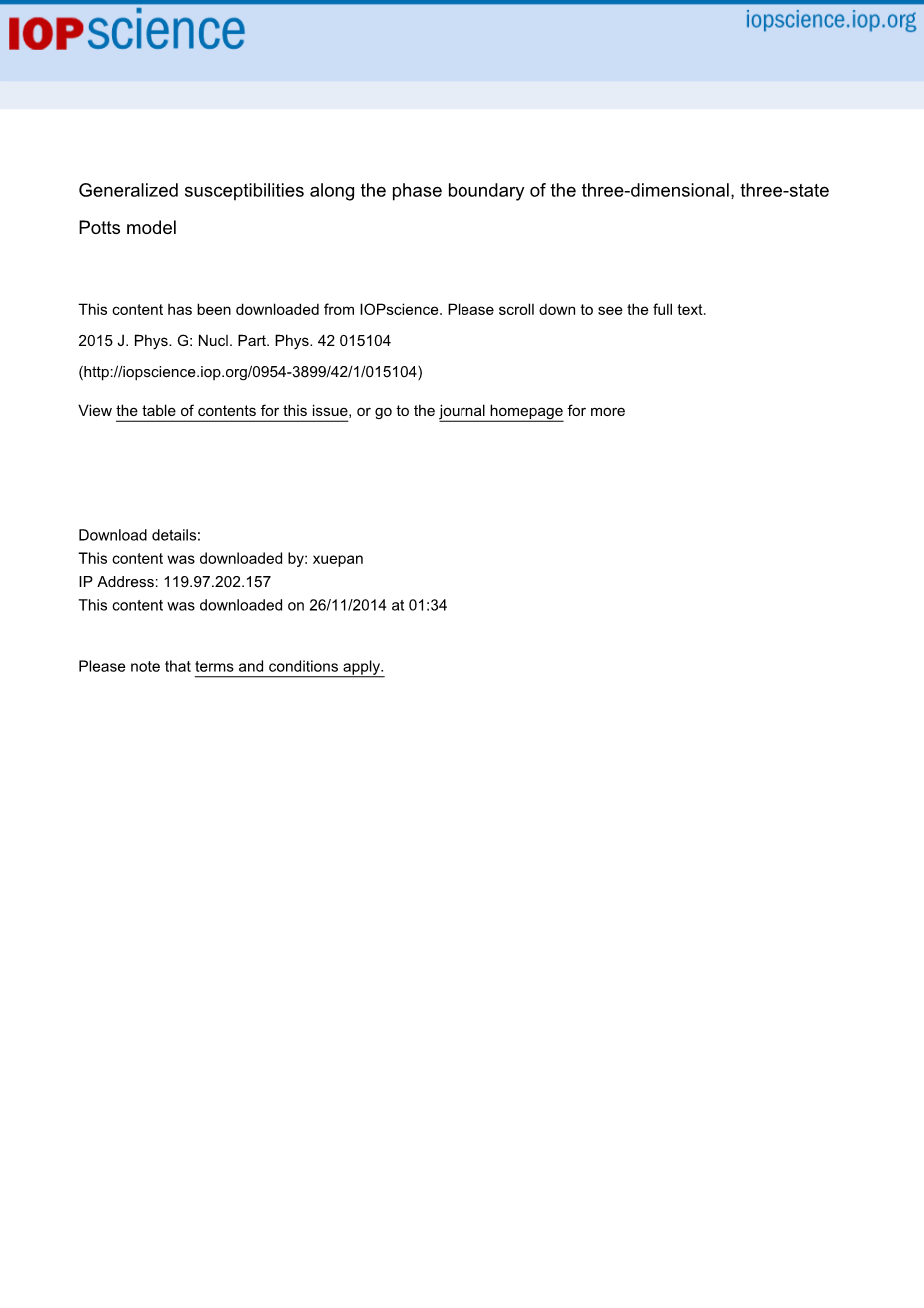 IOPscience

iopscience.iop.org

Generalized susceptibilities along the phase boundary of the three-dimensional, three-state Potts model

This content has been downloaded from IOPscience. Please scroll down to see the full text.

2015 J. Phys. G: Nucl. Part. Phys. 42 015104

(http://iopscience.iop.org/0954-3899/42/1/015104)

View the table of contents for this issue, or go to the journal homepage for more

Download details:
This content was downloaded by: xuepan
IP Address: 119.97.202.157
This content was downloaded on 26/11/2014 at 01:34

Please note that terms and conditions apply.